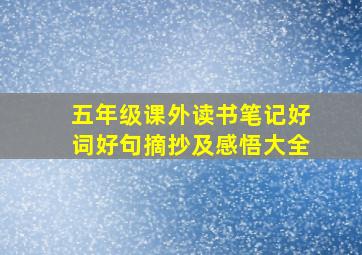 五年级课外读书笔记好词好句摘抄及感悟大全